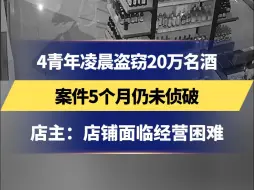 4青年凌晨盗窃20万名酒

案件5个月仍未侦破

店主：店铺面临经营困难